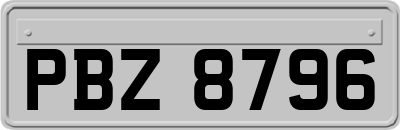 PBZ 8796